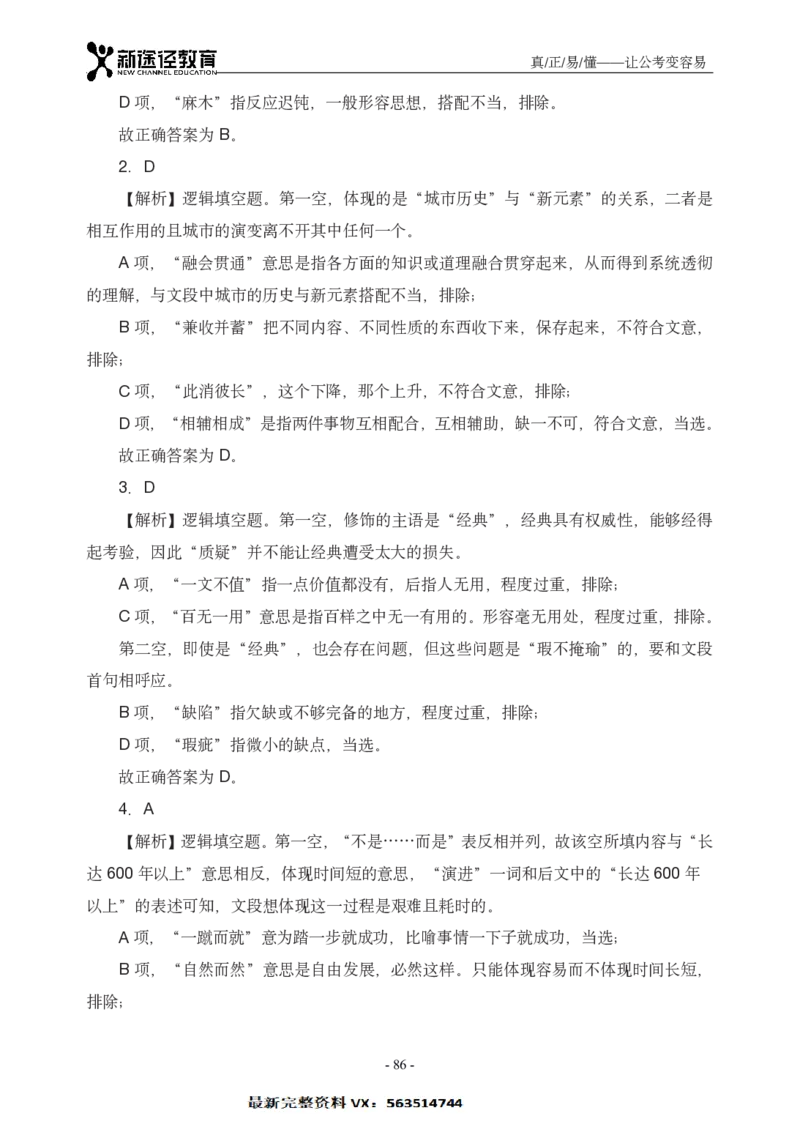 新途径教育
NEW CHANNEL EDUCATION

真/正/易/懂——让公考变容易

D 项，“麻木”指反应迟钝，一般形容思想，搭配不当，排除。

故正确答案为 B。

2. D

【解析】逻辑填空题。第一空，体现的是“城市历史”与“新元素”的关系，二者是相互作用的且城市的演变离不开其中任何一个。

A 项，“融会贯通”意思是指各方面的知识或道理融合贯穿起来，从而得到系统透彻的理解，与文段中城市的历史与新元素搭配不当，排除；

B 项，“兼收并蓄”把不同内容、不同性质的东西收下来，保存起来，不符合文意，排除；

C 项，“此消彼长”，这个下降，那个上升，不符合文意，排除；

D 项，“相辅相成”是指两件事物互相配合，互相辅助，缺一不可，符合文意，当选。

故正确答案为 D。

3. D

【解析】逻辑填空题。第一空，修饰的主语是“经典”，经典具有权威性，能够经得起考验，因此“质疑”并不能让经典遭受太大的损失。

A 项，“一文不值”指一点价值都没有，后指人无用，程度过重，排除；

C 项，“百无一用”意思是指百样之中无一有用的。形容毫无用处，程度过重，排除。

第二空，即使是“经典”，也会存在问题，但这些问题是“瑕不掩瑜”的，要和文段首句相呼应。

B 项，“缺陷”指欠缺或不够完备的地方，程度过重，排除；

D 项，“瑕疵”指微小的缺点，当选。

故正确答案为 D。

4. A

【解析】逻辑填空题。第一空，“不是……而是”表反相并列，故该空所填内容与“长达 600 年以上”意思相反，体现时间短的意思，“演进”一词和后文中的“长达 600 年以上”的表述可知，文段想体现这一过程是艰难且耗时的。

A 项，“一蹴而就”意为踏一步就成功，比喻事情一下子就成功，当选；

B 项，“自然而然”意思是自由发展，必然这样。只能体现容易而不体现时间长短，排除；

- 86 -

最新完整资料 VX：563514744